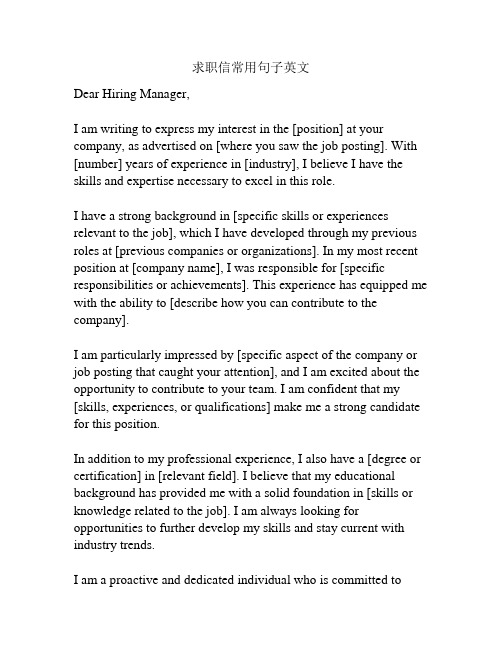 求职信常用句子英文

Dear Hiring Manager,

I am writing to express my interest in the [position] at your company, as advertised on [where you saw the job posting]. With [number] years of experience in [industry], I believe I have the skills and expertise necessary to excel in this role.

I have a strong background in [specific skills or experiences relevant to the job], which I have developed through my previous roles at [previous companies or organizations]. In my most recent position at [company name], I was responsible for [specific responsibilities or achievements]. This experience has equipped me with the ability to [describe how you can contribute to the company].

I am particularly impressed by [specific aspect of the company or job posting that caught your attention], and I am excited about the opportunity to contribute to your team. I am confident that my [skills, experiences, or qualifications] make me a strong candidate for this position.

In addition to my professional experience, I also have a [degree or certification] in [relevant field]. I believe that my educational background has provided me with a solid foundation in [skills or knowledge related to the job]. I am always looking for opportunities to further develop my skills and stay current with industry trends.

I am a proactive and dedicated individual who is committed to